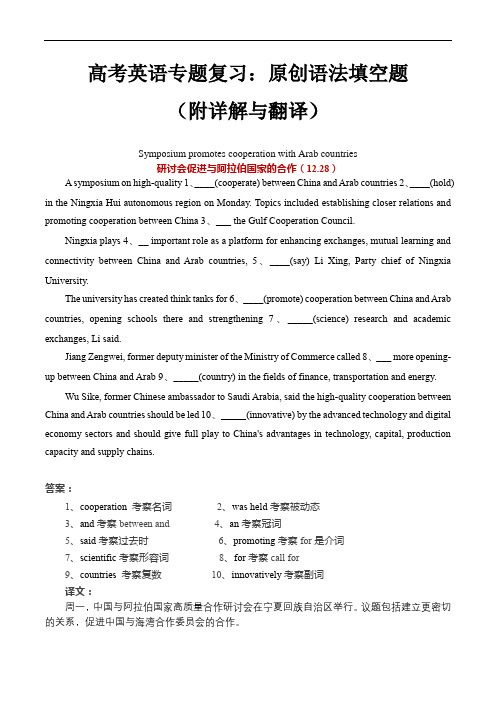 高考英语专题复习：原创语法填空题

（附详解与翻译）

Symposium promotes cooperation with Arab countries

研讨会促进与阿拉伯国家的合作（12.28）

A symposium on high-quality 1、____(cooperate) between China and Arab countries 2、____(hold) in the Ningxia Hui autonomous region on Monday. Topics included establishing closer relations and promoting cooperation between China 3、___ the Gulf Cooperation Council.

Ningxia plays 4、__ important role as a platform for enhancing exchanges, mutual learning and connectivity between China and Arab countries, 5、____(say) Li Xing, Party chief of Ningxia University.

The university has created think tanks for 6、____(promote) cooperation between China and Arab countries, opening schools there and strengthening 7、_____(science) research and academic exchanges, Li said.

Jiang Zengwei, former deputy minister of the Ministry of Commerce called 8、___ more opening-up between China and Arab 9、_____(country) in the fields of finance, transportation and energy.

Wu Sike, former Chinese ambassador to Saudi Arabia, said the high-quality cooperation between China and Arab countries should be led 10、_____(innovative) by the advanced technology and digital economy sectors and should give full play to China's advantages in technology, capital, production capacity and supply chains.

答案：

1、cooperation 考察名词　　2、was held 考察被动态
3、and 考察 between and　　4、an 考察冠词
5、said 考察过去时　　6、promoting 考察 for 是介词
7、scientific 考察形容词　　8、for 考察 call for
9、countries 考察复数　　10、innovatively 考察副词

译文：

周一，中国与阿拉伯国家高质量合作研讨会在宁夏回族自治区举行。议题包括建立更密切的关系，促进中国与海湾合作委员会的合作。